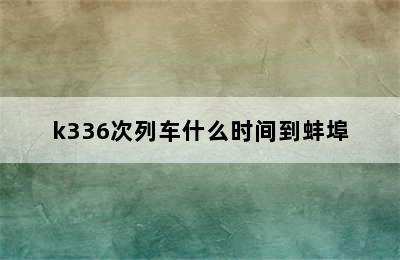 k336次列车什么时间到蚌埠